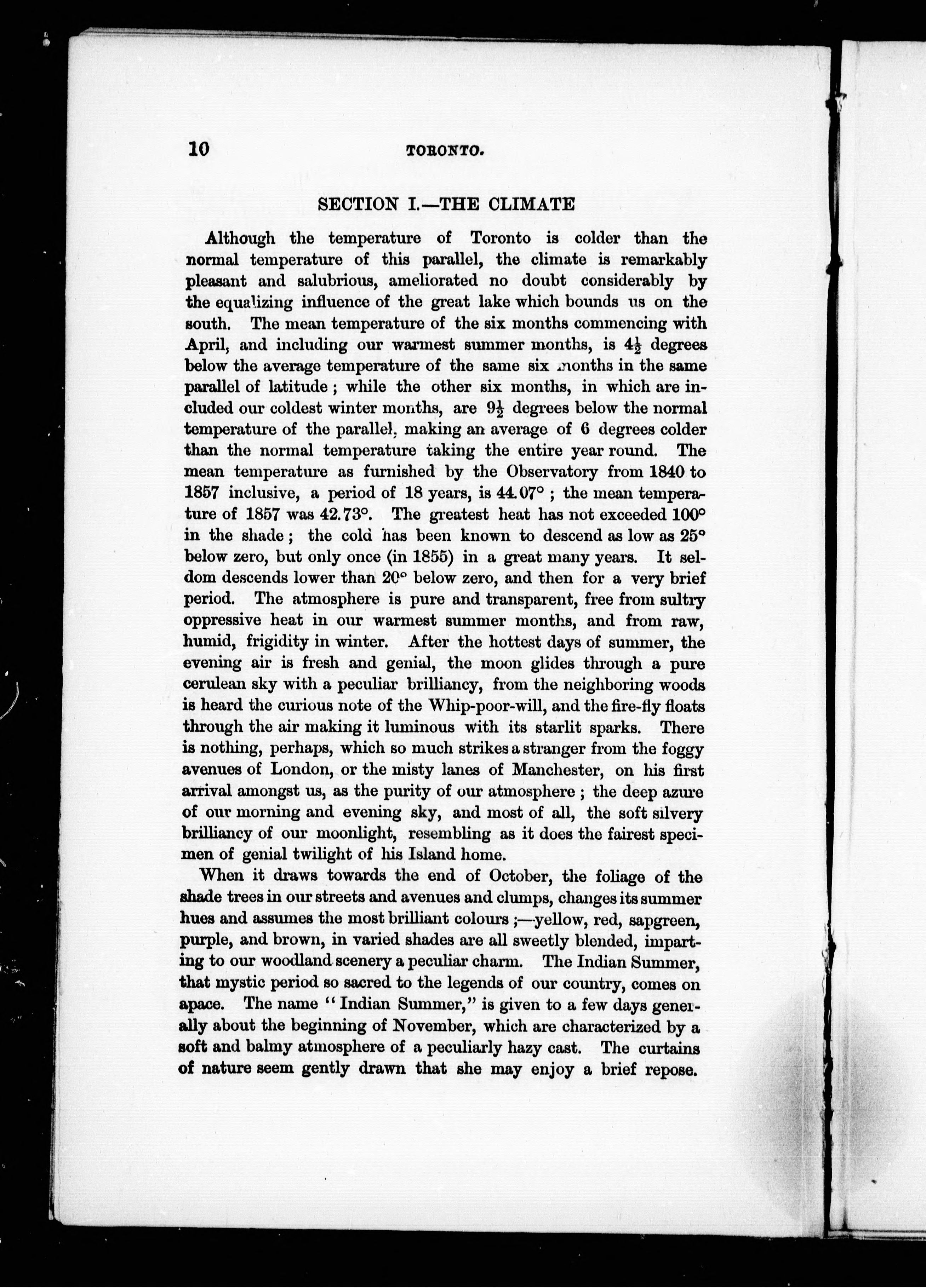 10 TORONTO.

SECTION I.—THE CLIMATE

Although the temperature of Toronto is colder than the normal temperature of this parallel, the climate is remarkably pleasant and salubrious, ameliorated no doubt considerably by the equalizing influence of the great lake which bounds us on the south. The mean temperature of the six months commencing with April, and including our warmest summer months, is $4\frac{1}{2}$ degrees below the average temperature of the same six months in the same parallel of latitude; while the other six months, in which are included our coldest winter months, are $9\frac{1}{2}$ degrees below the normal temperature of the parallel, making an average of 6 degrees colder than the normal temperature taking the entire year round. The mean temperature as furnished by the Observatory from 1840 to 1857 inclusive, a period of 18 years, is 44.07°; the mean temperature of 1857 was 42.73°. The greatest heat has not exceeded 100° in the shade; the cold has been known to descend as low as 25° below zero, but only once (in 1855) in a great many years. It seldom descends lower than 20° below zero, and then for a very brief period. The atmosphere is pure and transparent, free from sultry oppressive heat in our warmest summer months, and from raw, humid, frigidity in winter. After the hottest days of summer, the evening air is fresh and genial, the moon glides through a pure cerulean sky with a peculiar brilliancy, from the neighboring woods is heard the curious note of the Whip-poor-will, and the fire-fly floats through the air making it luminous with its starlit sparks. There is nothing, perhaps, which so much strikes a stranger from the foggy avenues of London, or the misty lanes of Manchester, on his first arrival amongst us, as the purity of our atmosphere; the deep azure of our morning and evening sky, and most of all, the soft silvery brilliancy of our moonlight, resembling as it does the fairest specimen of genial twilight of his Island home.

When it draws towards the end of October, the foliage of the shade trees in our streets and avenues and clumps, changes its summer hues and assumes the most brilliant colours;—yellow, red, sapgreen, purple, and brown, in varied shades are all sweetly blended, imparting to our woodland scenery a peculiar charm. The Indian Summer, that mystic period so sacred to the legends of our country, comes on apace. The name "Indian Summer," is given to a few days generally about the beginning of November, which are characterized by a soft and balmy atmosphere of a peculiarly hazy cast. The curtains of nature seem gently drawn that she may enjoy a brief repose.